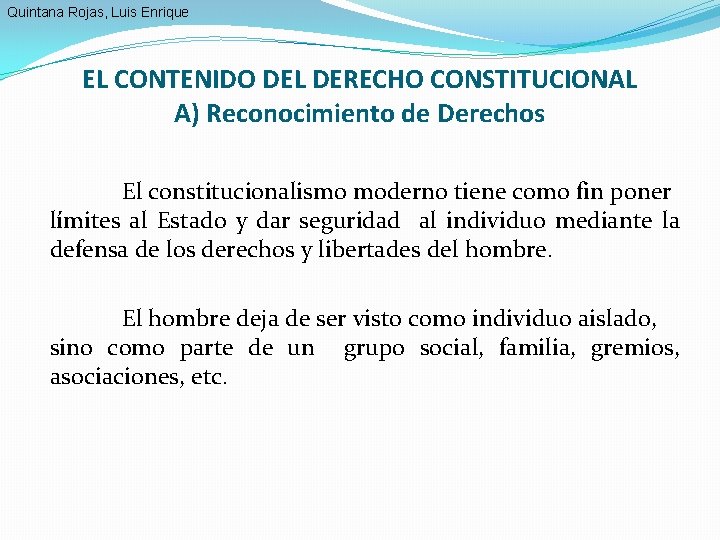 Quintana Rojas, Luis Enrique

EL CONTENIDO DEL DERECHO CONSTITUCIONAL
A) Reconocimiento de Derechos

El constitucionalismo moderno tiene como fin poner límites al Estado y dar seguridad al individuo mediante la defensa de los derechos y libertades del hombre.

El hombre deja de ser visto como individuo aislado, sino como parte de un grupo social, familia, gremios, asociaciones, etc.